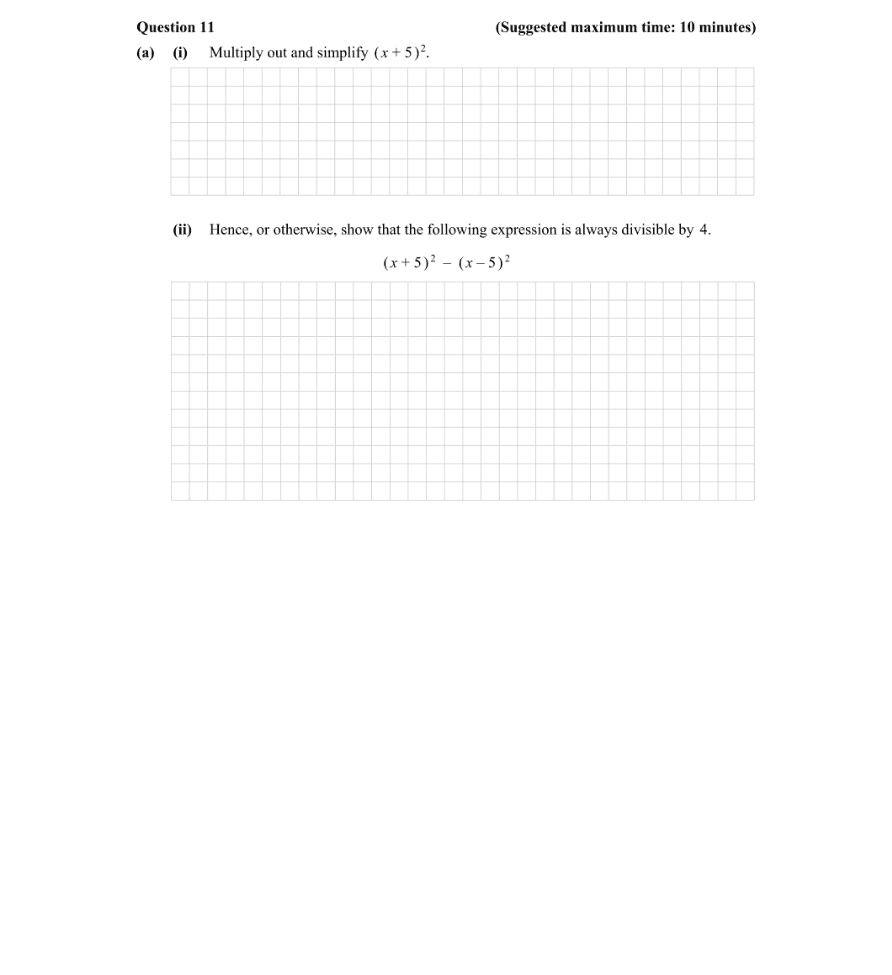 Question 11 (Suggested maximum time: 10 minutes)

(a) (i) Multiply out and simplify $(x+5)^2$.

(ii) Hence, or otherwise, show that the following expression is always divisible by 4.

$(x+5)^2 - (x-5)^2$